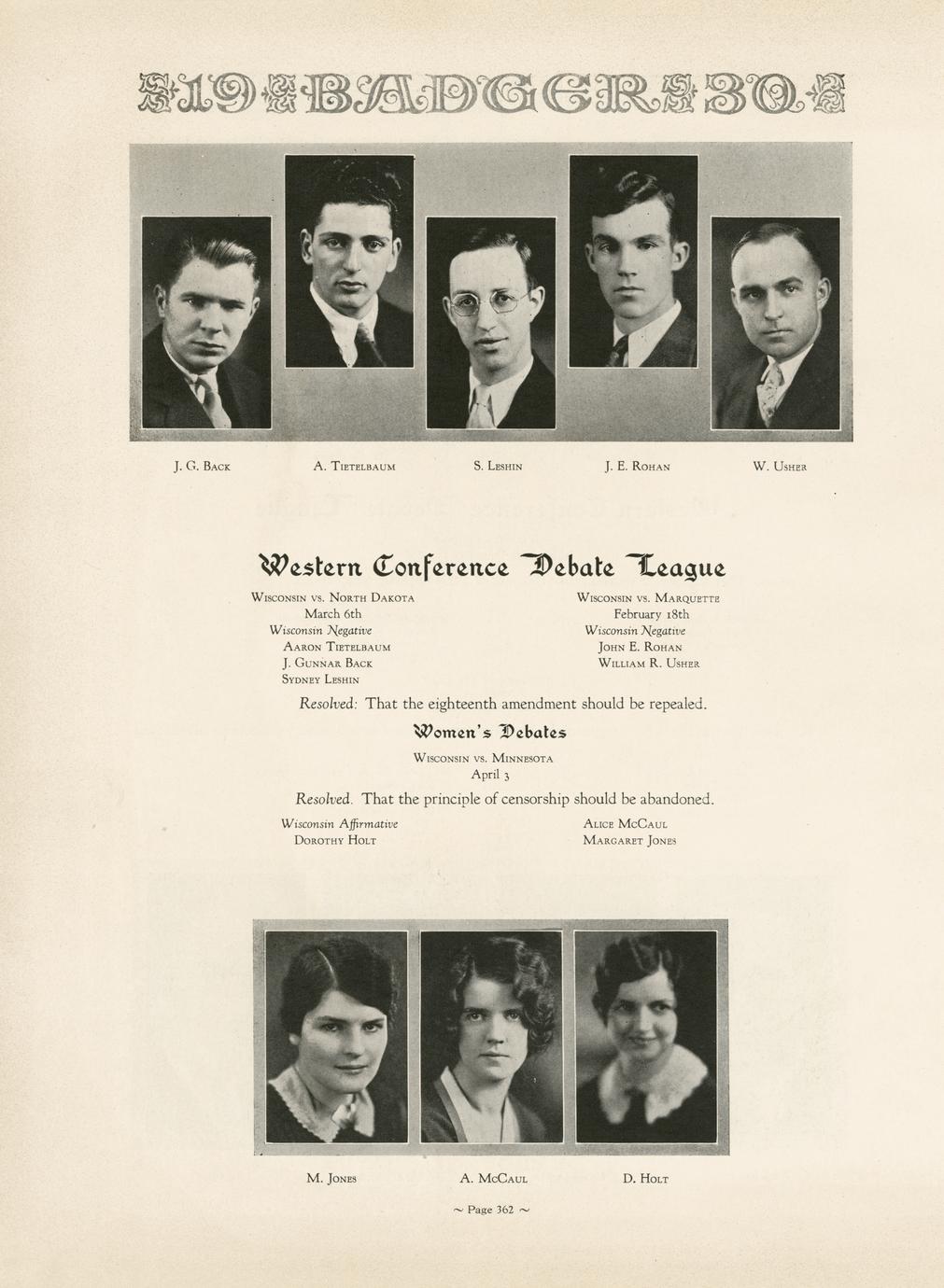 19 BADGER 30

J. G. Back A. Tietelbaum S. Leshin J. E. Rohan W. Usher

Western Conference Debate League

Wisconsin vs. North Dakota
March 6th
Wisconsin Negative
Aaron Tietelbaum
J. Gunnar Back
Sydney Leshin

Wisconsin vs. Marquette
February 18th
Wisconsin Negative
John E. Rohan
William R. Usher

Resolved: That the eighteenth amendment should be repealed.

Women's Debates

Wisconsin vs. Minnesota
April 3

Resolved. That the principle of censorship should be abandoned.

Wisconsin Affirmative
Dorothy Holt

Alice McCaul
Margaret Jones

M. Jones A. McCaul D. Holt

~ Page 362 ~